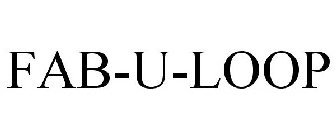 FAB-U-LOOP